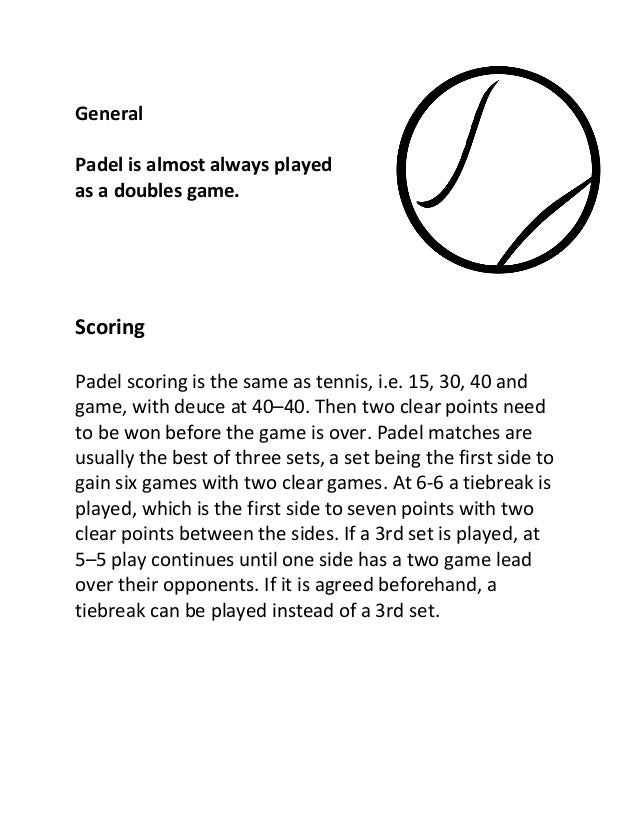 General

Padel is almost always played as a doubles game.

Scoring

Padel scoring is the same as tennis, i.e. 15, 30, 40 and game, with deuce at 40–40. Then two clear points need to be won before the game is over. Padel matches are usually the best of three sets, a set being the first side to gain six games with two clear games. At 6-6 a tiebreak is played, which is the first side to seven points with two clear points between the sides. If a 3rd set is played, at 5–5 play continues until one side has a two game lead over their opponents. If it is agreed beforehand, a tiebreak can be played instead of a 3rd set.